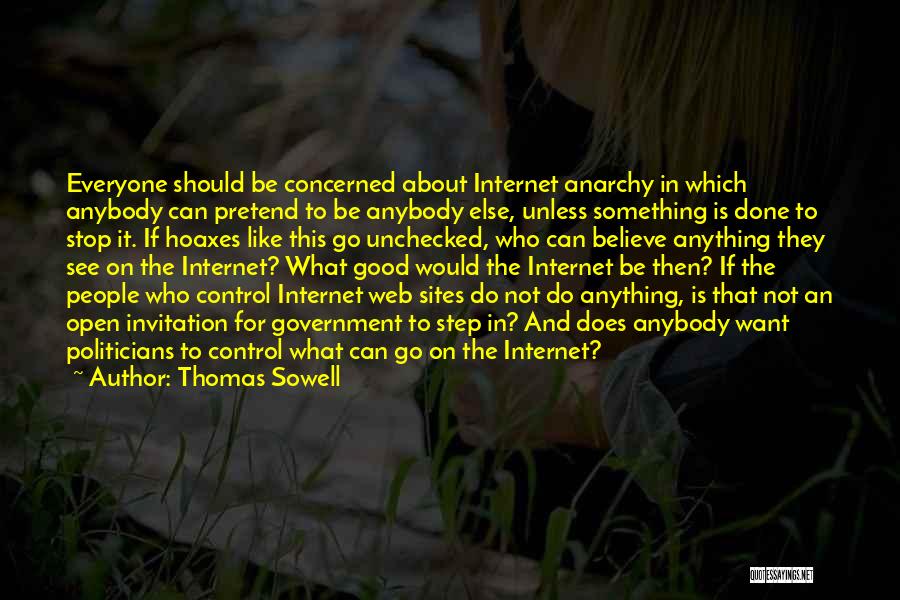 Everyone should be concerned about Internet anarchy in which anybody can pretend to be anybody else, unless something is done to stop it. If hoaxes like this go unchecked, who can believe anything they see on the Internet? What good would the Internet be then? If the people who control Internet web sites do not do anything, is that not an open invitation for government to step in? And does anybody want politicians to control what can go on the Internet?

~ Author: Thomas Sowell

QUOTESSAYINGS.NET